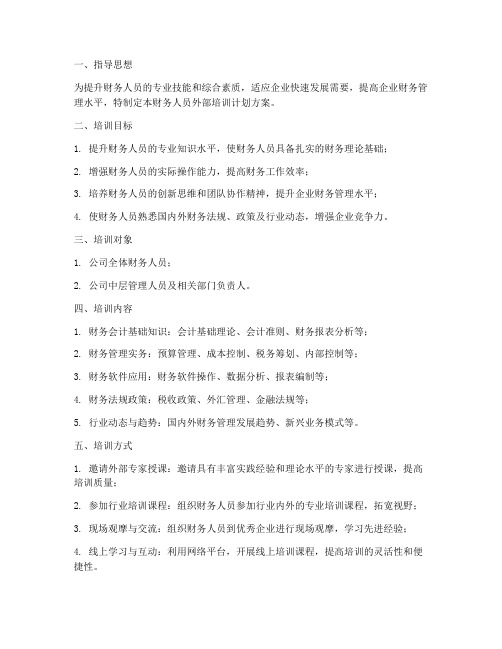 一、指导思想

为提升财务人员的专业技能和综合素质，适应企业快速发展需要，提高企业财务管理水平，特制定本财务人员外部培训计划方案。

二、培训目标

1. 提升财务人员的专业知识水平，使财务人员具备扎实的财务理论基础；

2. 增强财务人员的实际操作能力，提高财务工作效率；

3. 培养财务人员的创新思维和团队协作精神，提升企业财务管理水平；

4. 使财务人员熟悉国内外财务法规、政策及行业动态，增强企业竞争力。

三、培训对象

1. 公司全体财务人员；

2. 公司中层管理人员及相关部门负责人。

四、培训内容

1. 财务会计基础知识：会计基础理论、会计准则、财务报表分析等；

2. 财务管理实务：预算管理、成本控制、税务筹划、内部控制等；

3. 财务软件应用：财务软件操作、数据分析、报表编制等；

4. 财务法规政策：税收政策、外汇管理、金融法规等；

5. 行业动态与趋势：国内外财务管理发展趋势、新兴业务模式等。

五、培训方式

1. 邀请外部专家授课：邀请具有丰富实践经验和理论水平的专家进行授课，提高培训质量；

2. 参加行业培训课程：组织财务人员参加行业内外的专业培训课程，拓宽视野；

3. 现场观摩与交流：组织财务人员到优秀企业进行现场观摩，学习先进经验；

4. 线上学习与互动：利用网络平台，开展线上培训课程，提高培训的灵活性和便捷性。